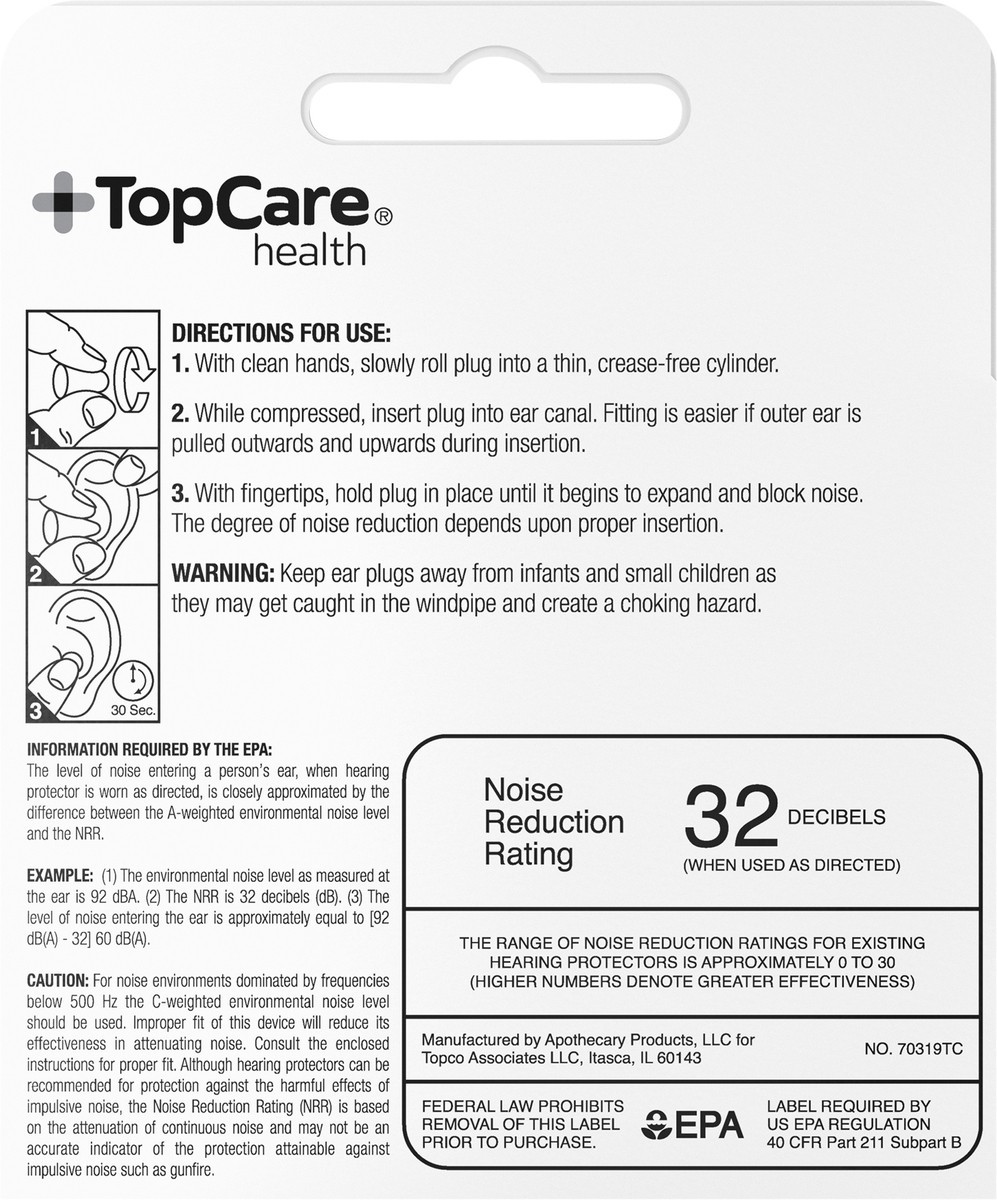 TopCare®
health

1

2

3

30 Sec.

DIRECTIONS FOR USE:
1. With clean hands, slowly roll plug into a thin, crease-free cylinder.

2. While compressed, insert plug into ear canal. Fitting is easier if outer ear is pulled outwards and upwards during insertion.

3. With fingertips, hold plug in place until it begins to expand and block noise. The degree of noise reduction depends upon proper insertion.

WARNING: Keep ear plugs away from infants and small children as they may get caught in the windpipe and create a choking hazard.

INFORMATION REQUIRED BY THE EPA:
The level of noise entering a person's ear, when hearing protector is worn as directed, is closely approximated by the difference between the A-weighted environmental noise level and the NRR.

EXAMPLE: (1) The environmental noise level as measured at the ear is 92 dBA. (2) The NRR is 32 decibels (dB). (3) The level of noise entering the ear is approximately equal to [92 dB(A) - 32] 60 dB(A).

CAUTION: For noise environments dominated by frequencies below 500 Hz the C-weighted environmental noise level should be used. Improper fit of this device will reduce its effectiveness in attenuating noise. Consult the enclosed instructions for proper fit. Although hearing protectors can be recommended for protection against the harmful effects of impulsive noise, the Noise Reduction Rating (NRR) is based on the attenuation of continuous noise and may not be an accurate indicator of the protection attainable against impulsive noise such as gunfire.

Noise Reduction Rating

32 DECIBELS
(WHEN USED AS DIRECTED)

THE RANGE OF NOISE REDUCTION RATINGS FOR EXISTING HEARING PROTECTORS IS APPROXIMATELY 0 TO 30
(HIGHER NUMBERS DENOTE GREATER EFFECTIVENESS)

Manufactured by Apothecary Products, LLC for Topco Associates LLC, Itasca, IL 60143

NO. 70319TC

FEDERAL LAW PROHIBITS REMOVAL OF THIS LABEL PRIOR TO PURCHASE.

EPA

LABEL REQUIRED BY US EPA REGULATION 40 CFR Part 211 Subpart B